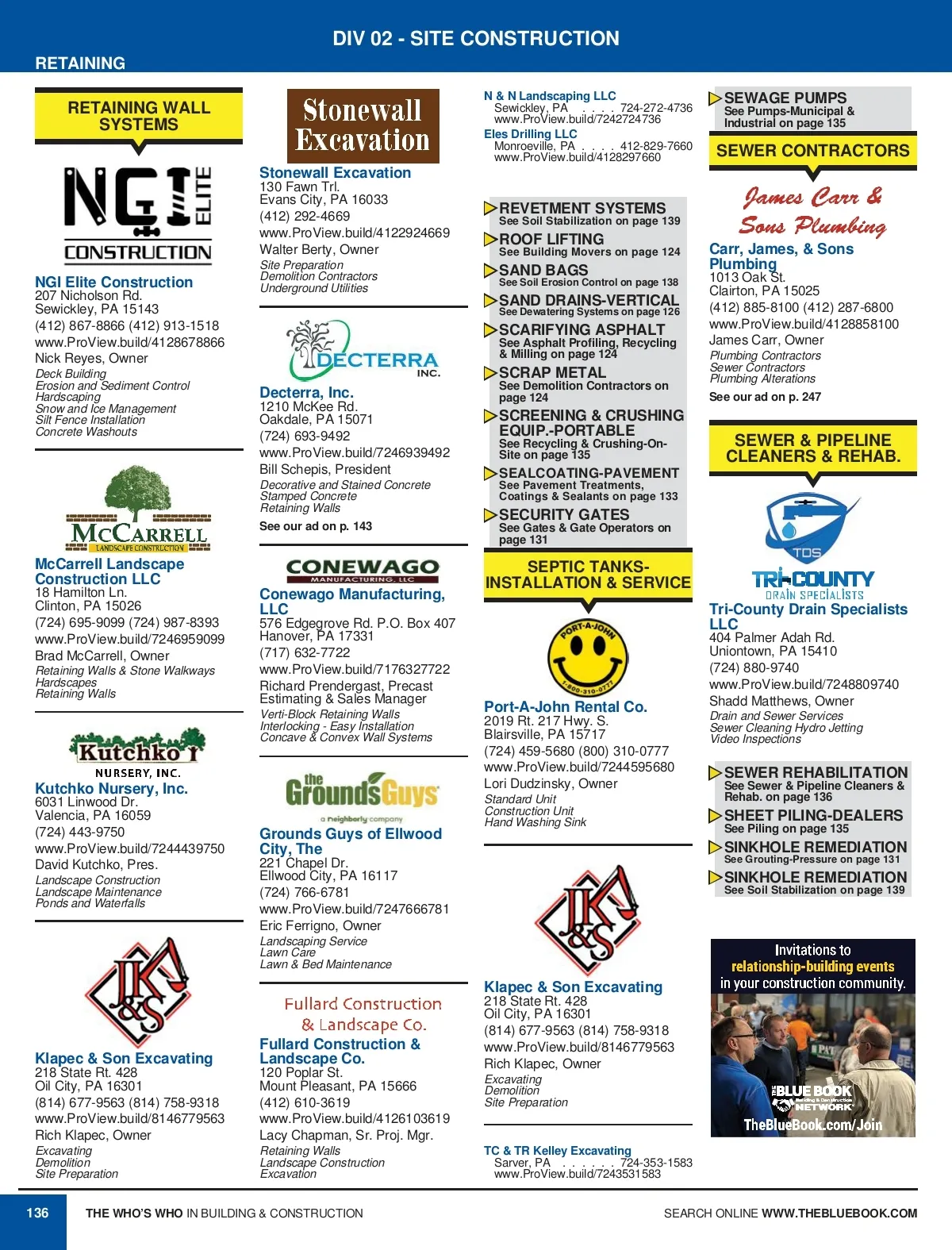 DIV 02 - SITE CONSTRUCTION

RETAINING

RETAINING WALL SYSTEMS

NGI ELITE CONSTRUCTION

NGI Elite Construction
207 Nicholson Rd.
Sewickley, PA 15143
(412) 867-8866 (412) 913-1518
www.ProView.build/4128678866
Nick Reyes, Owner
Deck Building
Erosion and Sediment Control
Hardscaping
Snow and Ice Management
Silt Fence Installation
Concrete Washouts

McCARRELL LANDSCAPE CONSTRUCTION

McCarrell Landscape Construction LLC
18 Hamilton Ln.
Clinton, PA 15026
(724) 695-9099 (724) 987-8393
www.ProView.build/7246959099
Brad McCarrell, Owner
Retaining Walls & Stone Walkways
Hardscapes
Retaining Walls

Kutchko NURSERY, INC.

Kutchko Nursery, Inc.
6031 Linwood Dr.
Valencia, PA 16059
(724) 443-9750
www.ProView.build/7244439750
David Kutchko, Pres.
Landscape Construction
Landscape Maintenance
Ponds and Waterfalls

JK&S

Klapec & Son Excavating
218 State Rt. 428
Oil City, PA 16301
(814) 677-9563 (814) 758-9318
www.ProView.build/8146779563
Rich Klapec, Owner
Excavating
Demolition
Site Preparation

Stonewall Excavation

Stonewall Excavation
130 Fawn Trl.
Evans City, PA 16033
(412) 292-4669
www.ProView.build/4122924669
Walter Berty, Owner
Site Preparation
Demolition Contractors
Underground Utilities

DECTERRA INC.

Decterra, Inc.
1210 McKee Rd.
Oakdale, PA 15071
(724) 693-9492
www.ProView.build/7246939492
Bill Schepis, President
Decorative and Stained Concrete
Stamped Concrete
Retaining Walls
See our ad on p. 143

CONEWAGO MANUFACTURING, LLC

Conewago Manufacturing, LLC
576 Edgegrove Rd. P.O. Box 407
Hanover, PA 17331
(717) 632-7722
www.ProView.build/7176327722
Richard Prendergast, Precast Estimating & Sales Manager
Verti-Block Retaining Walls
Interlocking - Easy Installation
Concave & Convex Wall Systems

the Grounds Guys
a neighborly company

Grounds Guys of Ellwood City, The
221 Chapel Dr.
Ellwood City, PA 16117
(724) 766-6781
www.ProView.build/7247666781
Eric Ferrigno, Owner
Landscaping Service
Lawn Care
Lawn & Bed Maintenance

Fullard Construction & Landscape Co.

Fullard Construction & Landscape Co.
120 Poplar St.
Mount Pleasant, PA 15666
(412) 610-3619
www.ProView.build/4126103619
Lacy Chapman, Sr. Proj. Mgr.
Retaining Walls
Landscape Construction
Excavation

N & N Landscaping LLC
Sewickley, PA . . . . 724-272-4736
www.ProView.build/7242724736
Eles Drilling LLC
Monroeville, PA . . . . 412-829-7660
www.ProView.build/4128297660

REVETMENT SYSTEMS
See Soil Stabilization on page 139
ROOF LIFTING
See Building Movers on page 124
SAND BAGS
See Soil Erosion Control on page 138
SAND DRAINS-VERTICAL
See Dewatering Systems on page 126
SCARIFYING ASPHALT
See Asphalt Profiling, Recycling & Milling on page 124
SCRAP METAL
See Demolition Contractors on page 124
SCREENING & CRUSHING EQUIP.-PORTABLE
See Recycling & Crushing-On-Site on page 135
SEALCOATING-PAVEMENT
See Pavement Treatments, Coatings & Sealants on page 133
SECURITY GATES
See Gates & Gate Operators on page 131

SEPTIC TANKS-INSTALLATION & SERVICE

PORT-A-JOHN 1-800-310-0777

Port-A-John Rental Co.
2019 Rt. 217 Hwy. S.
Blairsville, PA 15717
(724) 459-5680 (800) 310-0777
www.ProView.build/7244595680
Lori Dudzinsky, Owner
Standard Unit
Construction Unit
Hand Washing Sink

JK&S

Klapec & Son Excavating
218 State Rt. 428
Oil City, PA 16301
(814) 677-9563 (814) 758-9318
www.ProView.build/8146779563
Rich Klapec, Owner
Excavating
Demolition
Site Preparation

TC & TR Kelley Excavating
Sarver, PA . . . . . . 724-353-1583
www.ProView.build/7243531583

SEWAGE PUMPS
See Pumps-Municipal & Industrial on page 135

SEWER CONTRACTORS

James Carr & Sons Plumbing

Carr, James, & Sons Plumbing
1013 Oak St.
Clairton, PA 15025
(412) 885-8100 (412) 287-6800
www.ProView.build/4128858100
James Carr, Owner
Plumbing Contractors
Sewer Contractors
Plumbing Alterations
See our ad on p. 247

SEWER & PIPELINE CLEANERS & REHAB.

TDS TRI-COUNTY DRAIN SPECIALISTS

Tri-County Drain Specialists LLC
404 Palmer Adah Rd.
Uniontown, PA 15410
(724) 880-9740
www.ProView.build/7248809740
Shadd Matthews, Owner
Drain and Sewer Services
Sewer Cleaning Hydro Jetting
Video Inspections

SEWER REHABILITATION
See Sewer & Pipeline Cleaners & Rehab. on page 136
SHEET PILING-DEALERS
See Piling on page 135
SINKHOLE REMEDIATION
See Grouting-Pressure on page 131
SINKHOLE REMEDIATION
See Soil Stabilization on page 139

Invitations to relationship-building events in your construction community.
THE BLUE BOOK Building & Construction NETWORK
TheBlueBook.com/Join

136 THE WHO'S WHO IN BUILDING & CONSTRUCTION SEARCH ONLINE WWW.THEBLUEBOOK.COM